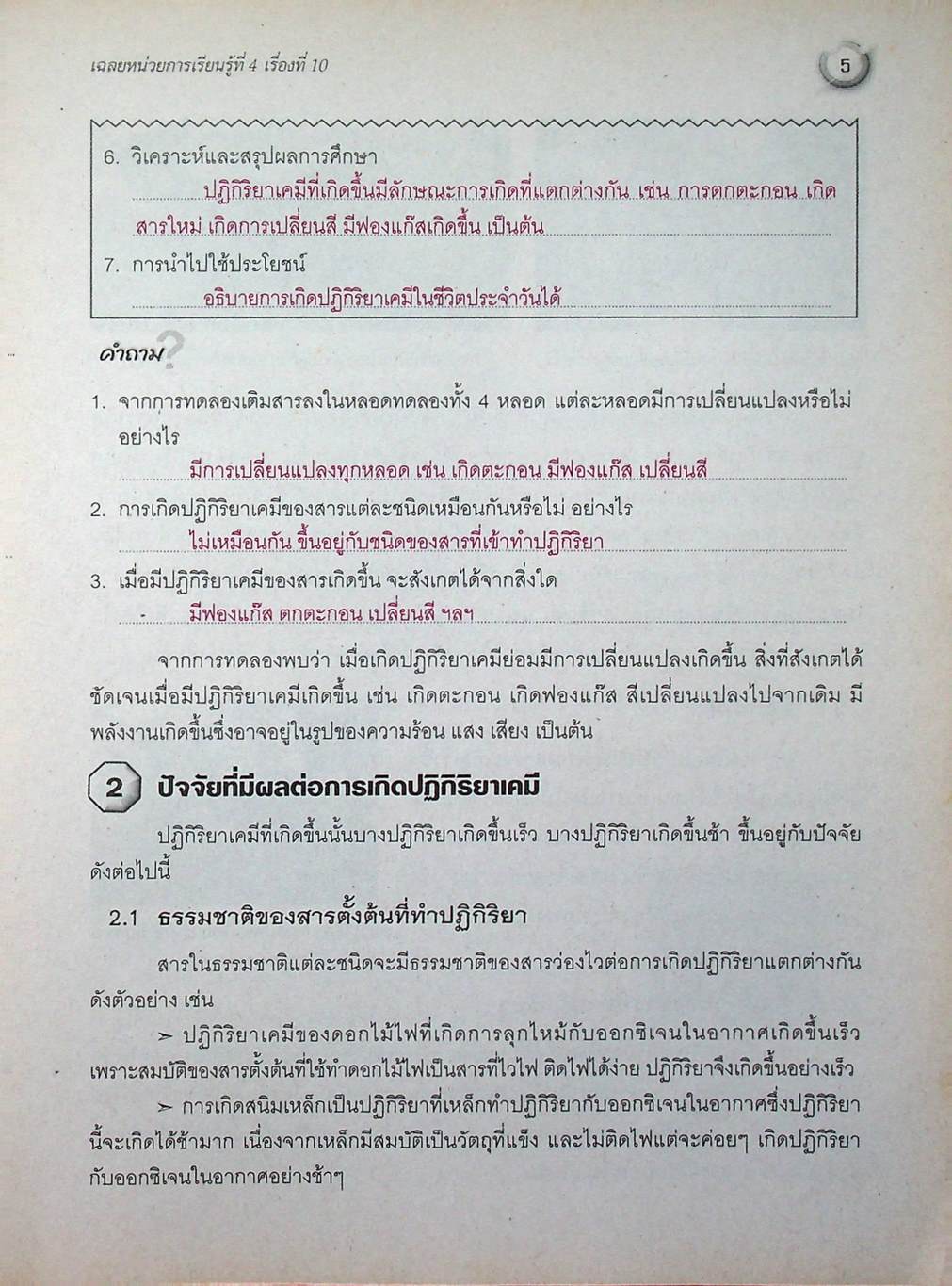 เฉลยหน่วยการเรียนรู้ที่ 4 เรื่องที่ 10

5

6. วิเคราะห์และสรุปผลการศึกษา

ปฏิกิริยาเคมีที่เกิดขึ้นมีลักษณะการเกิดที่แตกต่างกัน เช่น การตกตะกอน เกิดสารใหม่ เกิดการเปลี่ยนสี มีฟองแก๊สเกิดขึ้น เป็นต้น

7. การนำไปใช้ประโยชน์

อธิบายการเกิดปฏิกิริยาเคมีในชีวิตประจำวันได้

คำถาม

1. จากการทดลองเติมสารลงในหลอดทดลองทั้ง 4 หลอด แต่ละหลอดมีการเปลี่ยนแปลงหรือไม่ อย่างไร

มีการเปลี่ยนแปลงทุกหลอด เช่น เกิดตะกอน มีฟองแก๊ส เปลี่ยนสี

2. การเกิดปฏิกิริยาเคมีของสารแต่ละชนิดเหมือนกันหรือไม่ อย่างไร

ไม่เหมือนกัน ขึ้นอยู่กับชนิดของสารที่เข้าทำปฏิกิริยา

3. เมื่อมีปฏิกิริยาเคมีของสารเกิดขึ้น จะสังเกตได้จากสิ่งใด

มีฟองแก๊ส ตกตะกอน เปลี่ยนสี ฯลฯ

จากการทดลองพบว่า เมื่อเกิดปฏิกิริยาเคมีย่อมมีการเปลี่ยนแปลงเกิดขึ้น สิ่งที่สังเกตได้ชัดเจนเมื่อมีปฏิกิริยาเคมีเกิดขึ้น เช่น เกิดตะกอน เกิดฟองแก๊ส สีเปลี่ยนแปลงไปจากเดิม มีพลังงานเกิดขึ้นซึ่งอาจอยู่ในรูปของความร้อน แสง เสียง เป็นต้น

2 ปัจจัยที่มีผลต่อการเกิดปฏิกิริยาเคมี

ปฏิกิริยาเคมีที่เกิดขึ้นนั้นบางปฏิกิริยาเกิดขึ้นเร็ว บางปฏิกิริยาเกิดขึ้นช้า ขึ้นอยู่กับปัจจัยดังต่อไปนี้

2.1 ธรรมชาติของสารตั้งต้นที่ทำปฏิกิริยา

สารในธรรมชาติแต่ละชนิดจะมีธรรมชาติของสารว่องไวต่อการเกิดปฏิกิริยาแตกต่างกัน ดังตัวอย่าง เช่น

➢ ปฏิกิริยาเคมีของดอกไม้ไฟที่เกิดการลุกไหม้กับออกซิเจนในอากาศเกิดขึ้นเร็ว เพราะสมบัติของสารตั้งต้นที่ใช้ทำดอกไม้ไฟเป็นสารที่ไวไฟ ติดไฟได้ง่าย ปฏิกิริยาจึงเกิดขึ้นอย่างเร็ว

➢ การเกิดสนิมเหล็กเป็นปฏิกิริยาที่เหล็กทำปฏิกิริยากับออกซิเจนในอากาศซึ่งปฏิกิริยานี้จะเกิดได้ช้ามาก เนื่องจากเหล็กมีสมบัติเป็นวัตถุที่แข็ง และไม่ติดไฟแต่จะค่อยๆ เกิดปฏิกิริยากับออกซิเจนในอากาศอย่างช้าๆ